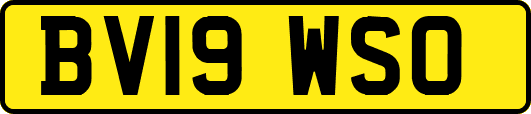 BV19 WSO